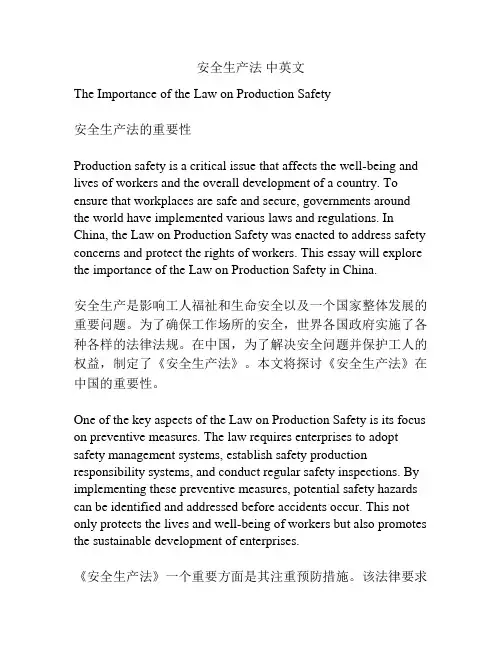 安全生产法 中英文

The Importance of the Law on Production Safety

安全生产法的重要性

Production safety is a critical issue that affects the well-being and lives of workers and the overall development of a country. To ensure that workplaces are safe and secure, governments around the world have implemented various laws and regulations. In China, the Law on Production Safety was enacted to address safety concerns and protect the rights of workers. This essay will explore the importance of the Law on Production Safety in China.

安全生产是影响工人福祉和生命安全以及一个国家整体发展的重要问题。为了确保工作场所的安全，世界各国政府实施了各种各样的法律法规。在中国，为了解决安全问题并保护工人的权益，制定了《安全生产法》。本文将探讨《安全生产法》在中国的重要性。

One of the key aspects of the Law on Production Safety is its focus on preventive measures. The law requires enterprises to adopt safety management systems, establish safety production responsibility systems, and conduct regular safety inspections. By implementing these preventive measures, potential safety hazards can be identified and addressed before accidents occur. This not only protects the lives and well-being of workers but also promotes the sustainable development of enterprises.

《安全生产法》一个重要方面是其注重预防措施。该法律要求